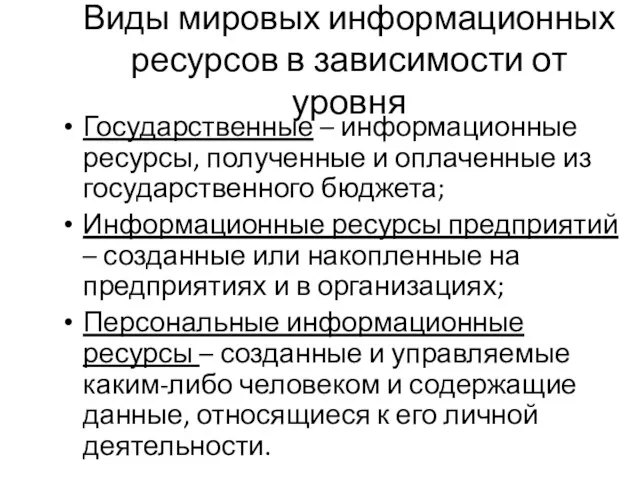 Виды мировых информационных ресурсов в зависимости от уровня

• Государственные – информационные ресурсы, полученные и оплаченные из государственного бюджета;
• Информационные ресурсы предприятий – созданные или накопленные на предприятиях и в организациях;
• Персональные информационные ресурсы – созданные и управляемые каким-либо человеком и содержащие данные, относящиеся к его личной деятельности.